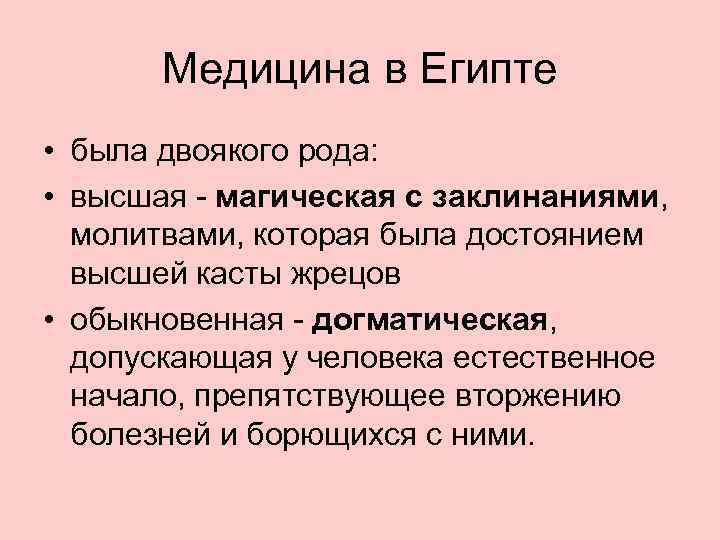 Медицина в Египте

• была двоякого рода:
• высшая - магическая с заклинаниями, молитвами, которая была достоянием высшей касты жрецов
• обыкновенная - догматическая, допускающая у человека естественное начало, препятствующее вторжению болезней и борющихся с ними.